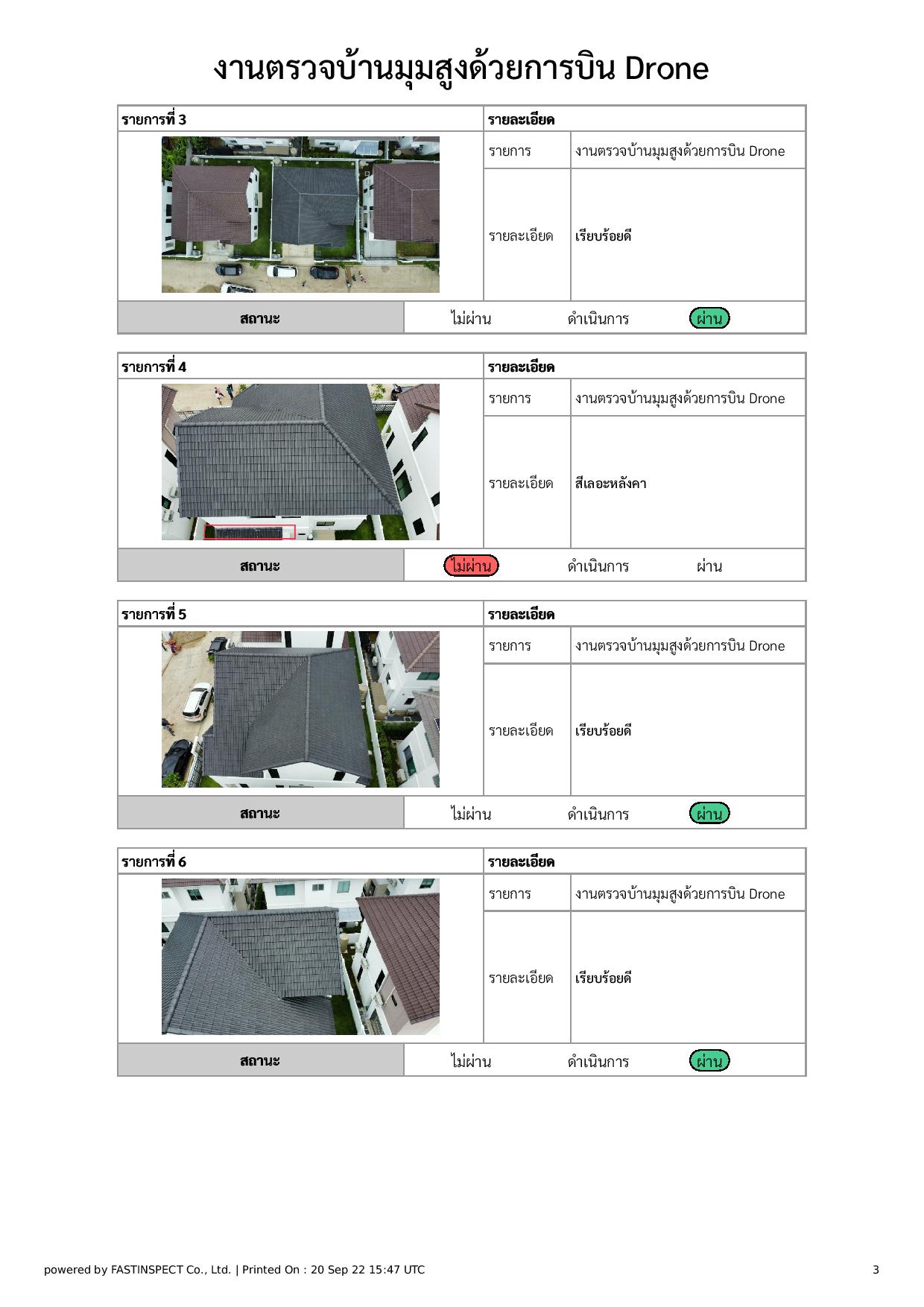 งานตรวจบ้านมุมสูงด้วยการบิน Drone

| รายการที่ 3 | รายละเอียด | |
|---|---|---|
| | รายการ | งานตรวจบ้านมุมสูงด้วยการบิน Drone |
| | รายละเอียด | เรียบร้อยดี |
| สถานะ | ไม่ผ่าน ดำเนินการ ผ่าน | |

| รายการที่ 4 | รายละเอียด | |
|---|---|---|
| | รายการ | งานตรวจบ้านมุมสูงด้วยการบิน Drone |
| | รายละเอียด | สีเลอะหลังคา |
| สถานะ | ไม่ผ่าน ดำเนินการ ผ่าน | |

| รายการที่ 5 | รายละเอียด | |
|---|---|---|
| | รายการ | งานตรวจบ้านมุมสูงด้วยการบิน Drone |
| | รายละเอียด | เรียบร้อยดี |
| สถานะ | ไม่ผ่าน ดำเนินการ ผ่าน | |

| รายการที่ 6 | รายละเอียด | |
|---|---|---|
| | รายการ | งานตรวจบ้านมุมสูงด้วยการบิน Drone |
| | รายละเอียด | เรียบร้อยดี |
| สถานะ | ไม่ผ่าน ดำเนินการ ผ่าน | |

powered by FASTINSPECT Co., Ltd. | Printed On : 20 Sep 22 15:47 UTC 3